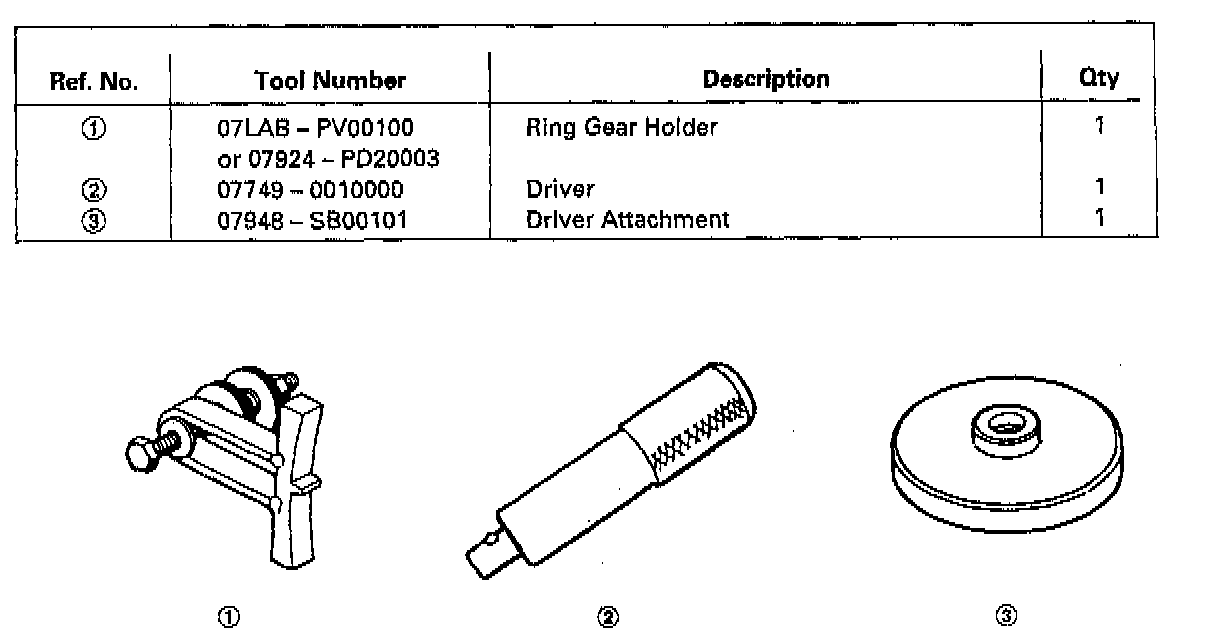 | Ref. No. | Tool Number | Description | Qty |
|---|---|---|---|
| ① | 07LAB – PV00100 or 07924 – PD20003 | Ring Gear Holder | 1 |
| ② | 07749 – 0010000 | Driver | 1 |
| ③ | 07948 – SB00101 | Driver Attachment | 1 |

①

②

③